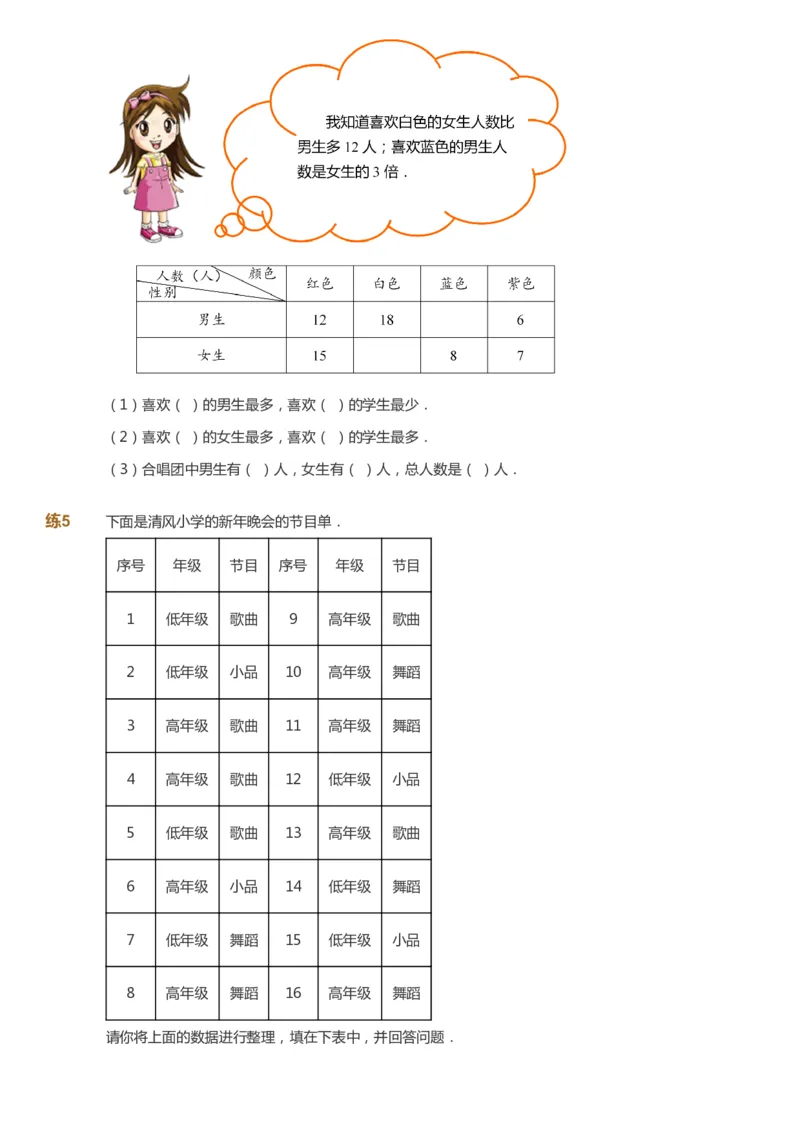 我知道喜欢白色的女生人数比男生多 12 人；喜欢蓝色的男生人数是女生的 3 倍．

| 人数（人） 颜色 性别 | 红色 | 白色 | 蓝色 | 紫色 |
|---|---|---|---|---|
| 男生 | 12 | 18 |  | 6 |
| 女生 | 15 |  | 8 | 7 |

（1）喜欢（ ）的男生最多，喜欢（ ）的学生最少．

（2）喜欢（ ）的女生最多，喜欢（ ）的学生最多．

（3）合唱团中男生有（ ）人，女生有（ ）人，总人数是（ ）人．

练5 下面是清风小学的新年晚会的节目单．

| 序号 | 年级 | 节目 | 序号 | 年级 | 节目 |
|---|---|---|---|---|---|
| 1 | 低年级 | 歌曲 | 9 | 高年级 | 歌曲 |
| 2 | 低年级 | 小品 | 10 | 高年级 | 舞蹈 |
| 3 | 高年级 | 歌曲 | 11 | 高年级 | 舞蹈 |
| 4 | 高年级 | 歌曲 | 12 | 低年级 | 小品 |
| 5 | 低年级 | 歌曲 | 13 | 高年级 | 歌曲 |
| 6 | 高年级 | 小品 | 14 | 低年级 | 舞蹈 |
| 7 | 低年级 | 舞蹈 | 15 | 低年级 | 小品 |
| 8 | 高年级 | 舞蹈 | 16 | 高年级 | 舞蹈 |

请你将上面的数据进行整理，填在下表中，并回答问题．